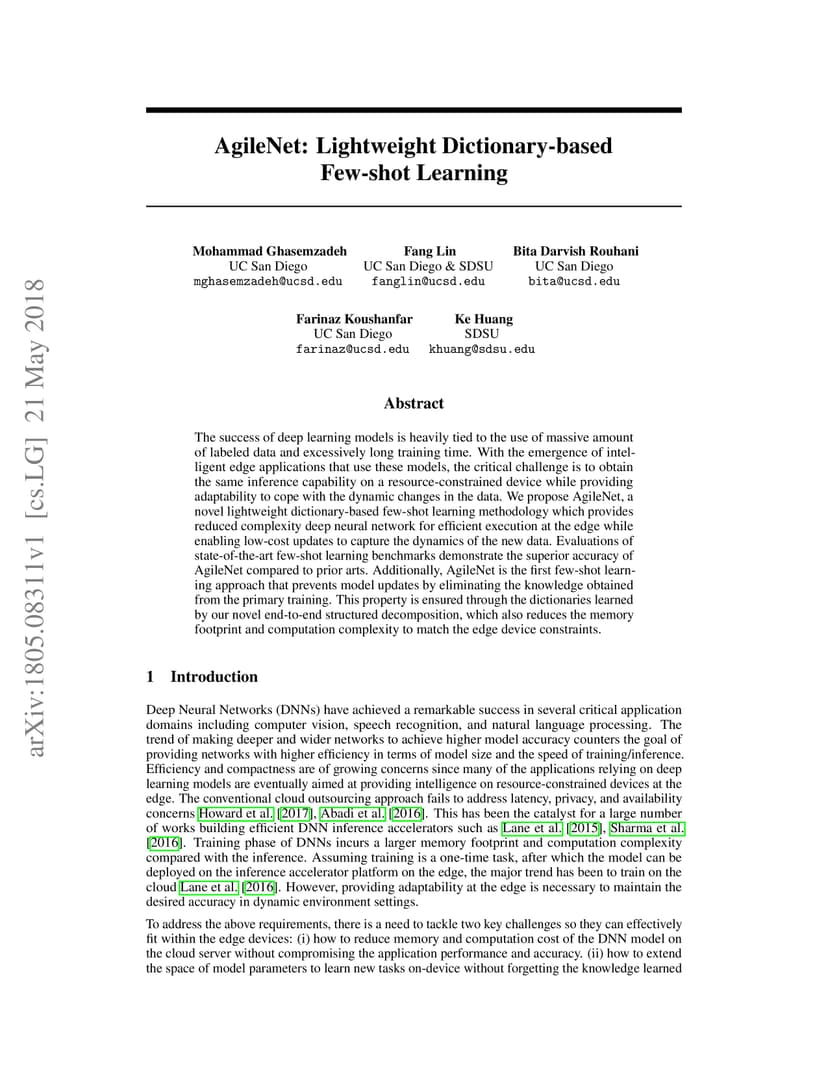 arXiv:1805.08311v1 [cs.LG] 21 May 2018

AgileNet: Lightweight Dictionary-based Few-shot Learning

Mohammad Ghasemzadeh
UC San Diego
mghasemzadeh@ucsd.edu

Fang Lin
UC San Diego & SDSU
fanglin@ucsd.edu

Bita Darvish Rouhani
UC San Diego
bita@ucsd.edu

Farinaz Koushanfar
UC San Diego
farinaz@ucsd.edu

Ke Huang
SDSU
khuang@sdsu.edu

Abstract

The success of deep learning models is heavily tied to the use of massive amount of labeled data and excessively long training time. With the emergence of intelligent edge applications that use these models, the critical challenge is to obtain the same inference capability on a resource-constrained device while providing adaptability to cope with the dynamic changes in the data. We propose AgileNet, a novel lightweight dictionary-based few-shot learning methodology which provides reduced complexity deep neural network for efficient execution at the edge while enabling low-cost updates to capture the dynamics of the new data. Evaluations of state-of-the-art few-shot learning benchmarks demonstrate the superior accuracy of AgileNet compared to prior arts. Additionally, AgileNet is the first few-shot learning approach that prevents model updates by eliminating the knowledge obtained from the primary training. This property is ensured through the dictionaries learned by our novel end-to-end structured decomposition, which also reduces the memory footprint and computation complexity to match the edge device constraints.

1 Introduction

Deep Neural Networks (DNNs) have achieved a remarkable success in several critical application domains including computer vision, speech recognition, and natural language processing. The trend of making deeper and wider networks to achieve higher model accuracy counters the goal of providing networks with higher efficiency in terms of model size and the speed of training/inference. Efficiency and compactness are of growing concerns since many of the applications relying on deep learning models are eventually aimed at providing intelligence on resource-constrained devices at the edge. The conventional cloud outsourcing approach fails to address latency, privacy, and availability concerns Howard et al. [2017], Abadi et al. [2016]. This has been the catalyst for a large number of works building efficient DNN inference accelerators such as Lane et al. [2015], Sharma et al. [2016]. Training phase of DNNs incurs a larger memory footprint and computation complexity compared with the inference. Assuming training is a one-time task, after which the model can be deployed on the inference accelerator platform on the edge, the major trend has been to train on the cloud Lane et al. [2016]. However, providing adaptability at the edge is necessary to maintain the desired accuracy in dynamic environment settings.

To address the above requirements, there is a need to tackle two key challenges so they can effectively fit within the edge devices: (i) how to reduce memory and computation cost of the DNN model on the cloud server without compromising the application performance and accuracy. (ii) how to extend the space of model parameters to learn new tasks on-device without forgetting the knowledge learned